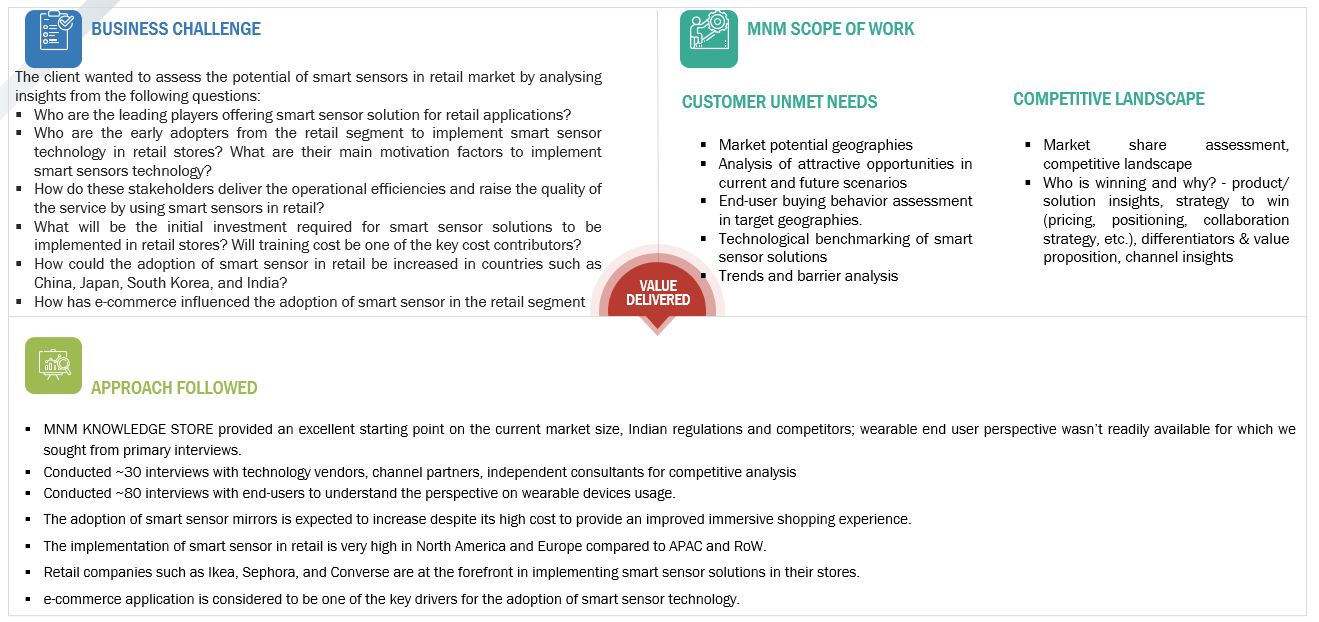 BUSINESS CHALLENGE

The client wanted to assess the potential of smart sensors in retail market by analysing insights from the following questions:

• Who are the leading players offering smart sensor solution for retail applications?
• Who are the early adopters from the retail segment to implement smart sensor technology in retail stores? What are their main motivation factors to implement smart sensors technology?
• How do these stakeholders deliver the operational efficiencies and raise the quality of the service by using smart sensors in retail?
• What will be the initial investment required for smart sensor solutions to be implemented in retail stores? Will training cost be one of the key cost contributors?
• How could the adoption of smart sensor in retail be increased in countries such as China, Japan, South Korea, and India?
• How has e-commerce influenced the adoption of smart sensor in the retail segment

MNM SCOPE OF WORK

CUSTOMER UNMET NEEDS

• Market potential geographies
• Analysis of attractive opportunities in current and future scenarios
• End-user buying behavior assessment in target geographies.
• Technological benchmarking of smart sensor solutions
• Trends and barrier analysis

COMPETITIVE LANDSCAPE

• Market share assessment, competitive landscape
• Who is winning and why? - product/ solution insights, strategy to win (pricing, positioning, collaboration strategy, etc.), differentiators & value proposition, channel insights

VALUE DELIVERED

APPROACH FOLLOWED

• MNM KNOWLEDGE STORE provided an excellent starting point on the current market size, Indian regulations and competitors; wearable end user perspective wasn't readily available for which we sought from primary interviews.
• Conducted ~30 interviews with technology vendors, channel partners, independent consultants for competitive analysis
• Conducted ~80 interviews with end-users to understand the perspective on wearable devices usage.
• The adoption of smart sensor mirrors is expected to increase despite its high cost to provide an improved immersive shopping experience.
• The implementation of smart sensor in retail is very high in North America and Europe compared to APAC and RoW.
• Retail companies such as Ikea, Sephora, and Converse are at the forefront in implementing smart sensor solutions in their stores.
• e-commerce application is considered to be one of the key drivers for the adoption of smart sensor technology.